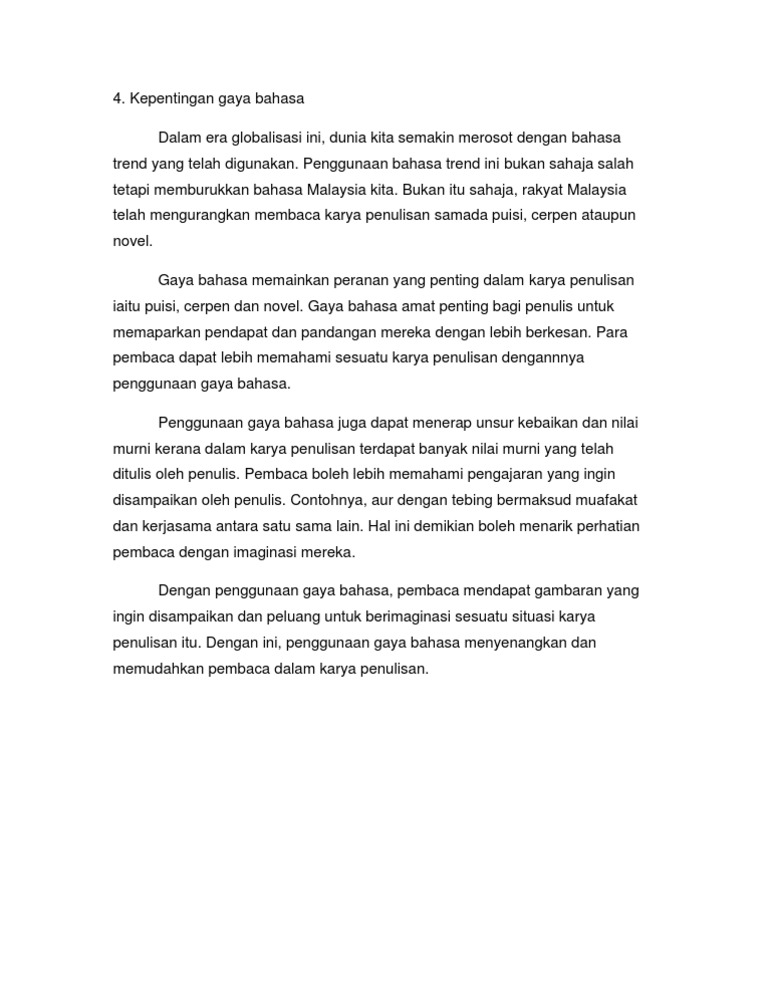 4. Kepentingan gaya bahasa

Dalam era globalisasi ini, dunia kita semakin merosot dengan bahasa trend yang telah digunakan. Penggunaan bahasa trend ini bukan sahaja salah tetapi memburukkan bahasa Malaysia kita. Bukan itu sahaja, rakyat Malaysia telah mengurangkan membaca karya penulisan samada puisi, cerpen ataupun novel.

Gaya bahasa memainkan peranan yang penting dalam karya penulisan iaitu puisi, cerpen dan novel. Gaya bahasa amat penting bagi penulis untuk memaparkan pendapat dan pandangan mereka dengan lebih berkesan. Para pembaca dapat lebih memahami sesuatu karya penulisan dengannnya penggunaan gaya bahasa.

Penggunaan gaya bahasa juga dapat menerap unsur kebaikan dan nilai murni kerana dalam karya penulisan terdapat banyak nilai murni yang telah ditulis oleh penulis. Pembaca boleh lebih memahami pengajaran yang ingin disampaikan oleh penulis. Contohnya, aur dengan tebing bermaksud muafakat dan kerjasama antara satu sama lain. Hal ini demikian boleh menarik perhatian pembaca dengan imaginasi mereka.

Dengan penggunaan gaya bahasa, pembaca mendapat gambaran yang ingin disampaikan dan peluang untuk berimaginasi sesuatu situasi karya penulisan itu. Dengan ini, penggunaan gaya bahasa menyenangkan dan memudahkan pembaca dalam karya penulisan.